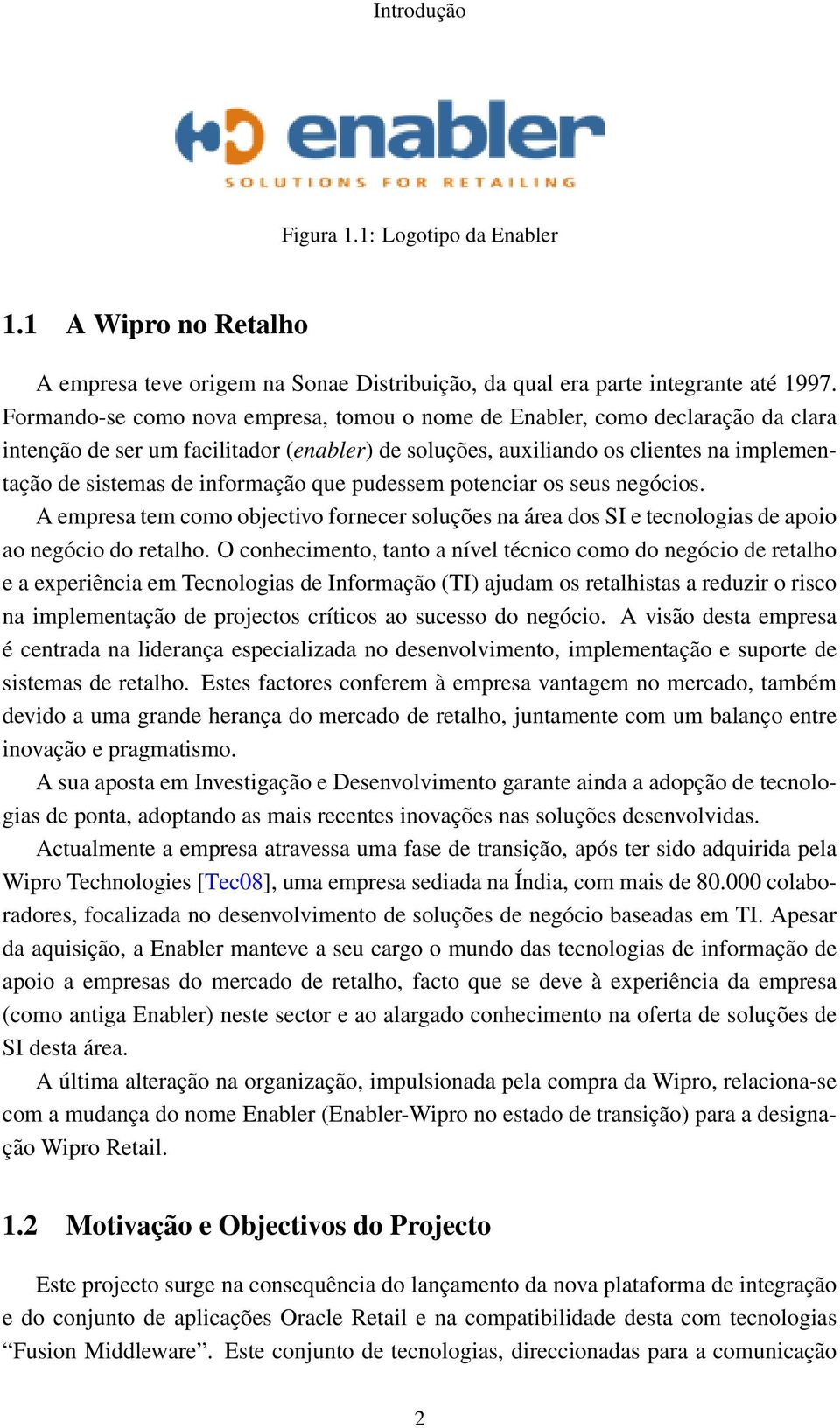 Introdução

enabler
SOLUTIONS FOR RETAILING

Figura 1.1: Logotipo da Enabler

1.1 A Wipro no Retalho

A empresa teve origem na Sonae Distribuição, da qual era parte integrante até 1997. Formando-se como nova empresa, tomou o nome de Enabler, como declaração da clara intenção de ser um facilitador (enabler) de soluções, auxiliando os clientes na implementação de sistemas de informação que pudessem potenciar os seus negócios.

A empresa tem como objectivo fornecer soluções na área dos SI e tecnologias de apoio ao negócio do retalho. O conhecimento, tanto a nível técnico como do negócio de retalho e a experiência em Tecnologias de Informação (TI) ajudam os retalhistas a reduzir o risco na implementação de projectos críticos ao sucesso do negócio. A visão desta empresa é centrada na liderança especializada no desenvolvimento, implementação e suporte de sistemas de retalho. Estes factores conferem à empresa vantagem no mercado, também devido a uma grande herança do mercado de retalho, juntamente com um balanço entre inovação e pragmatismo.

A sua aposta em Investigação e Desenvolvimento garante ainda a adopção de tecnologias de ponta, adoptando as mais recentes inovações nas soluções desenvolvidas.

Actualmente a empresa atravessa uma fase de transição, após ter sido adquirida pela Wipro Technologies [Tec08], uma empresa sediada na Índia, com mais de 80.000 colaboradores, focalizada no desenvolvimento de soluções de negócio baseadas em TI. Apesar da aquisição, a Enabler manteve a seu cargo o mundo das tecnologias de informação de apoio a empresas do mercado de retalho, facto que se deve à experiência da empresa (como antiga Enabler) neste sector e ao alargado conhecimento na oferta de soluções de SI desta área.

A última alteração na organização, impulsionada pela compra da Wipro, relaciona-se com a mudança do nome Enabler (Enabler-Wipro no estado de transição) para a designação Wipro Retail.

1.2 Motivação e Objectivos do Projecto

Este projecto surge na consequência do lançamento da nova plataforma de integração e do conjunto de aplicações Oracle Retail e na compatibilidade desta com tecnologias “Fusion Middleware”. Este conjunto de tecnologias, direccionadas para a comunicação

2